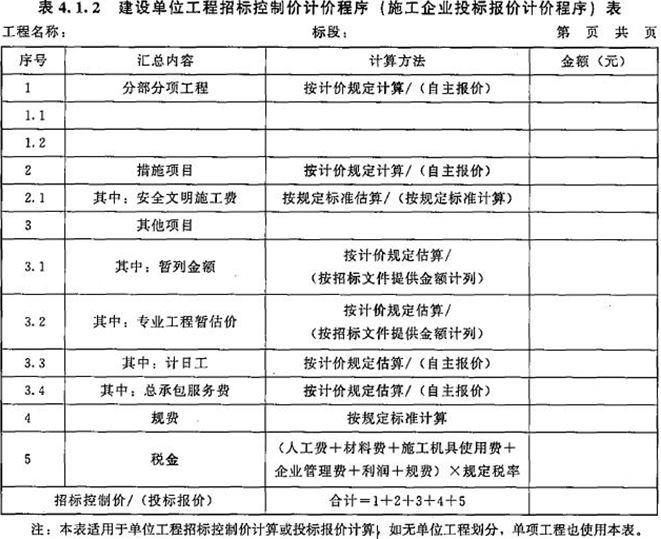 表 4.1.2　建设单位工程招标控制价计价程序（施工企业投标报价计价程序）表

工程名称：　　　　　　　　　　　　　标段：　　　　　　　　　　　　　第　页　共　页

| 序号 | 汇总内容 | 计算方法 | 金额（元） |
|---|---|---|---|
| 1 | 分部分项工程 | 按计价规定计算/（自主报价） | |
| 1.1 | | | |
| 1.2 | | | |
| 2 | 措施项目 | 按计价规定计算/（自主报价） | |
| 2.1 | 其中：安全文明施工费 | 按规定标准估算/（按规定标准计算） | |
| 3 | 其他项目 | | |
| 3.1 | 其中：暂列金额 | 按计价规定估算/（按招标文件提供金额计列） | |
| 3.2 | 其中：专业工程暂估价 | 按计价规定估算/（按招标文件提供金额计列） | |
| 3.3 | 其中：计日工 | 按计价规定估算/（自主报价） | |
| 3.4 | 其中：总承包服务费 | 按计价规定估算/（自主报价） | |
| 4 | 规费 | 按规定标准计算 | |
| 5 | 税金 | （人工费＋材料费＋施工机具使用费＋企业管理费＋利润＋规费）×规定税率 | |
| 招标控制价/（投标报价） | | 合计＝1＋2＋3＋4＋5 | |

注：本表适用于单位工程招标控制价计算或投标报价计算，如无单位工程划分，单项工程也使用本表。